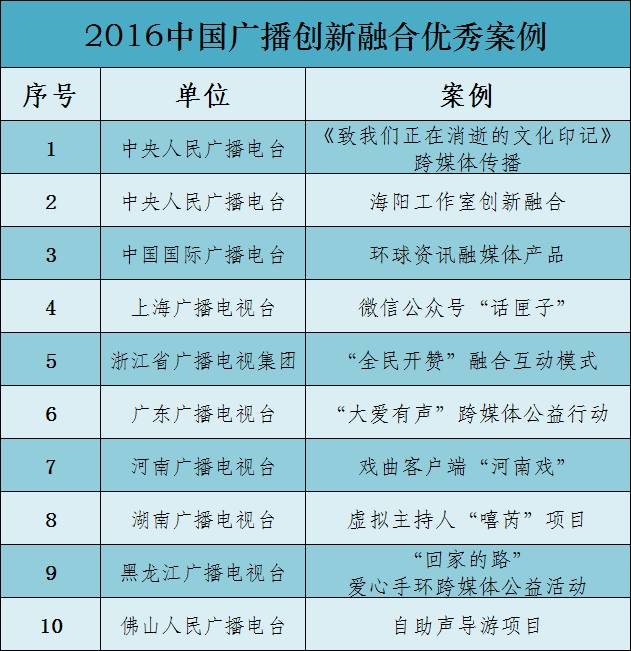 2016中国广播创新融合优秀案例

| 序号 | 单位 | 案例 |
|---|---|---|
| 1 | 中央人民广播电台 | 《致我们正在消逝的文化印记》跨媒体传播 |
| 2 | 中央人民广播电台 | 海阳工作室创新融合 |
| 3 | 中国国际广播电台 | 环球资讯融媒体产品 |
| 4 | 上海广播电视台 | 微信公众号“话匣子” |
| 5 | 浙江省广播电视集团 | “全民开赞”融合互动模式 |
| 6 | 广东广播电视台 | “大爱有声”跨媒体公益行动 |
| 7 | 河南广播电视台 | 戏曲客户端“河南戏” |
| 8 | 湖南广播电视台 | 虚拟主持人“嘻芮”项目 |
| 9 | 黑龙江广播电视台 | “回家的路”爱心手环跨媒体公益活动 |
| 10 | 佛山人民广播电台 | 自助声导游项目 |